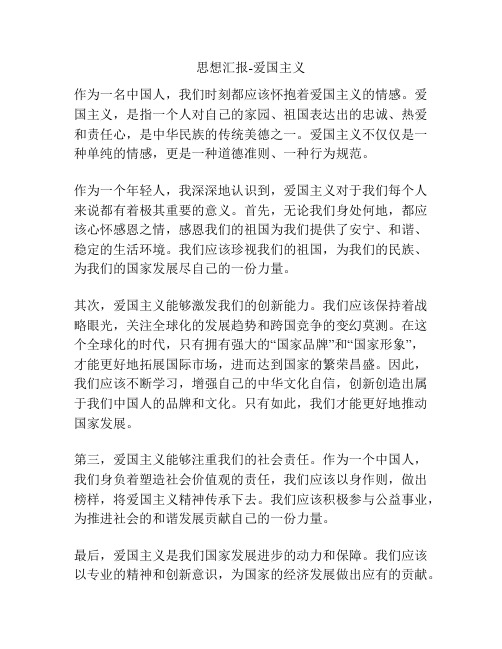 思想汇报-爱国主义

作为一名中国人，我们时刻都应该怀抱着爱国主义的情感。爱国主义，是指一个人对自己的家园、祖国表达出的忠诚、热爱和责任心，是中华民族的传统美德之一。爱国主义不仅仅是一种单纯的情感，更是一种道德准则、一种行为规范。

作为一个年轻人，我深深地认识到，爱国主义对于我们每个人来说都有着极其重要的意义。首先，无论我们身处何地，都应该心怀感恩之情，感恩我们的祖国为我们提供了安宁、和谐、稳定的生活环境。我们应该珍视我们的祖国，为我们的民族、为我们的国家发展尽自己的一份力量。

其次，爱国主义能够激发我们的创新能力。我们应该保持着战略眼光，关注全球化的发展趋势和跨国竞争的变幻莫测。在这个全球化的时代，只有拥有强大的“国家品牌”和“国家形象”，才能更好地拓展国际市场，进而达到国家的繁荣昌盛。因此，我们应该不断学习，增强自己的中华文化自信，创新创造出属于我们中国人的品牌和文化。只有如此，我们才能更好地推动国家发展。

第三，爱国主义能够注重我们的社会责任。作为一个中国人，我们身负着塑造社会价值观的责任，我们应该以身作则，做出榜样，将爱国主义精神传承下去。我们应该积极参与公益事业，为推进社会的和谐发展贡献自己的一份力量。

最后，爱国主义是我们国家发展进步的动力和保障。我们应该以专业的精神和创新意识，为国家的经济发展做出应有的贡献。